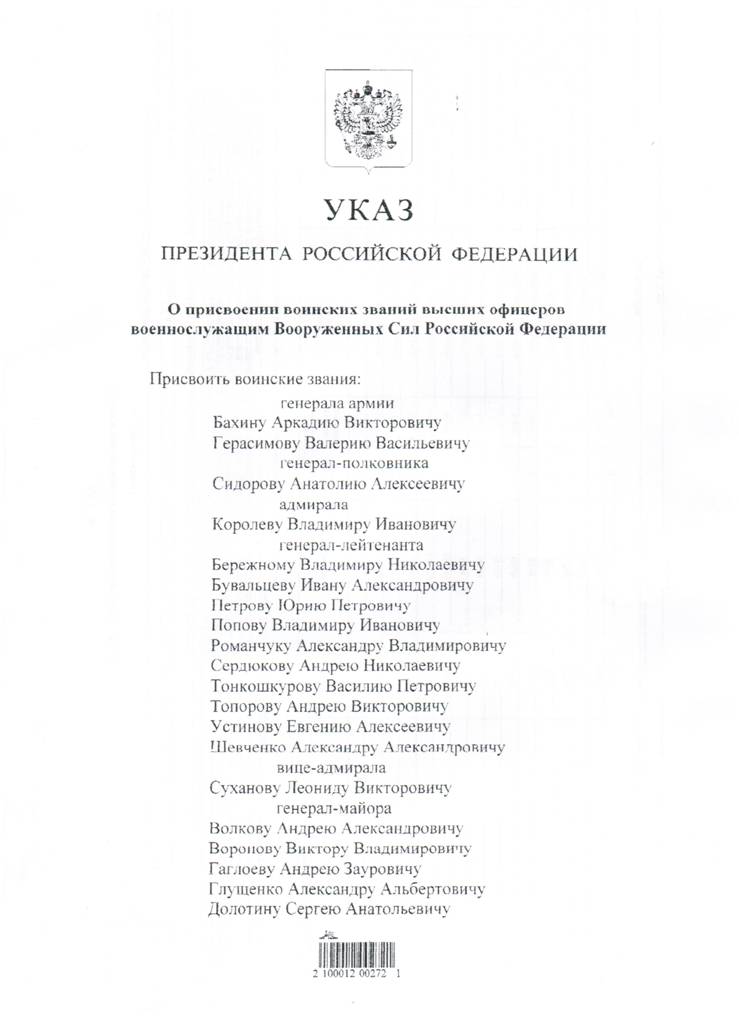 УКАЗ

ПРЕЗИДЕНТА РОССИЙСКОЙ ФЕДЕРАЦИИ

О присвоении воинских званий высших офицеров военнослужащим Вооруженных Сил Российской Федерации

Присвоить воинские звания:
генерала армии
Бахину Аркадию Викторовичу
Герасимову Валерию Васильевичу
генерал-полковника
Сидорову Анатолию Алексеевичу
адмирала
Королеву Владимиру Ивановичу
генерал-лейтенанта
Бережному Владимиру Николаевичу
Бувальцеву Ивану Александровичу
Петрову Юрию Петровичу
Попову Владимиру Ивановичу
Романчуку Александру Владимировичу
Сердюкову Андрею Николаевичу
Тонкошкурову Василию Петровичу
Топорову Андрею Викторовичу
Устинову Евгению Алексеевичу
Шевченко Александру Александровичу
вице-адмирала
Суханову Леониду Викторовичу
генерал-майора
Волкову Андрею Александровичу
Воронову Виктору Владимировичу
Гаглоеву Андрею Зауровичу
Глущенко Александру Альбертовичу
Долотину Сергею Анатольевичу

2 100012 00272 1